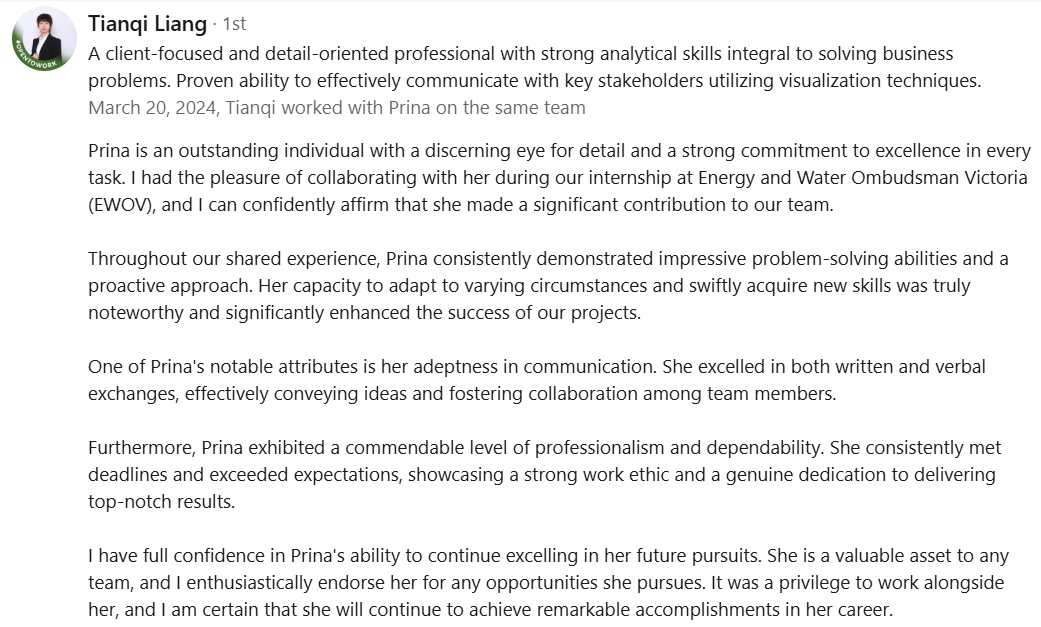 #OPENTOWORK

Tianqi Liang · 1st
A client-focused and detail-oriented professional with strong analytical skills integral to solving business problems. Proven ability to effectively communicate with key stakeholders utilizing visualization techniques.
March 20, 2024, Tianqi worked with Prina on the same team

Prina is an outstanding individual with a discerning eye for detail and a strong commitment to excellence in every task. I had the pleasure of collaborating with her during our internship at Energy and Water Ombudsman Victoria (EWOV), and I can confidently affirm that she made a significant contribution to our team.

Throughout our shared experience, Prina consistently demonstrated impressive problem-solving abilities and a proactive approach. Her capacity to adapt to varying circumstances and swiftly acquire new skills was truly noteworthy and significantly enhanced the success of our projects.

One of Prina's notable attributes is her adeptness in communication. She excelled in both written and verbal exchanges, effectively conveying ideas and fostering collaboration among team members.

Furthermore, Prina exhibited a commendable level of professionalism and dependability. She consistently met deadlines and exceeded expectations, showcasing a strong work ethic and a genuine dedication to delivering top-notch results.

I have full confidence in Prina's ability to continue excelling in her future pursuits. She is a valuable asset to any team, and I enthusiastically endorse her for any opportunities she pursues. It was a privilege to work alongside her, and I am certain that she will continue to achieve remarkable accomplishments in her career.